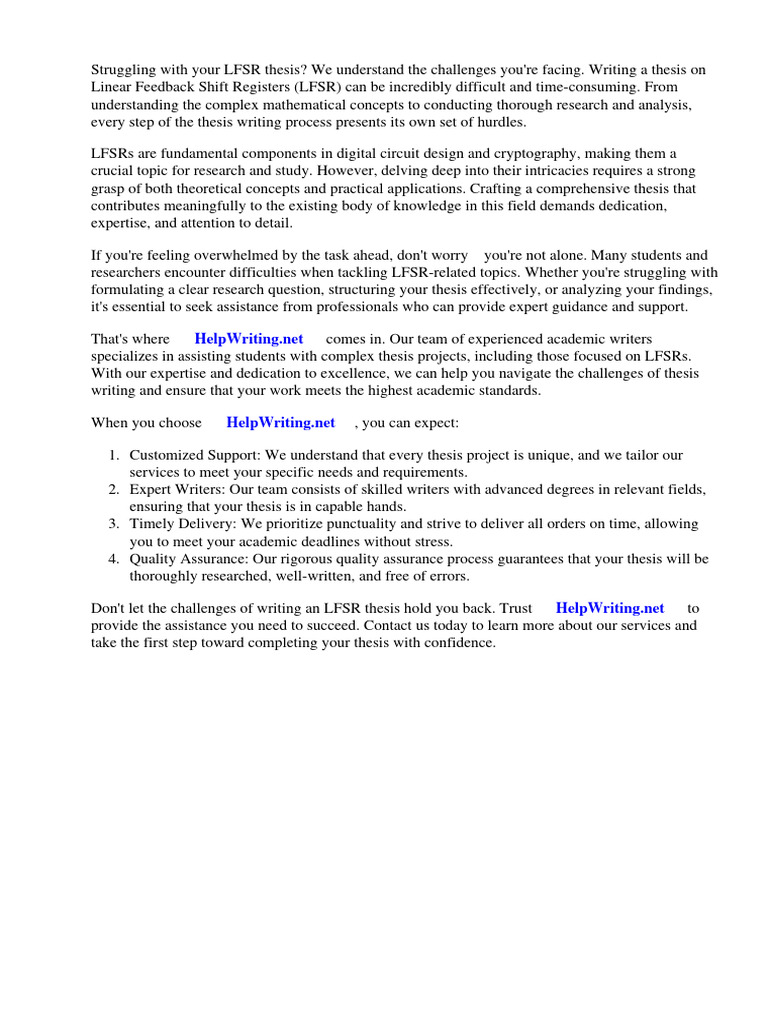 Struggling with your LFSR thesis? We understand the challenges you're facing. Writing a thesis on Linear Feedback Shift Registers (LFSR) can be incredibly difficult and time-consuming. From understanding the complex mathematical concepts to conducting thorough research and analysis, every step of the thesis writing process presents its own set of hurdles.

LFSRs are fundamental components in digital circuit design and cryptography, making them a crucial topic for research and study. However, delving deep into their intricacies requires a strong grasp of both theoretical concepts and practical applications. Crafting a comprehensive thesis that contributes meaningfully to the existing body of knowledge in this field demands dedication, expertise, and attention to detail.

If you're feeling overwhelmed by the task ahead, don't worry you're not alone. Many students and researchers encounter difficulties when tackling LFSR-related topics. Whether you're struggling with formulating a clear research question, structuring your thesis effectively, or analyzing your findings, it's essential to seek assistance from professionals who can provide expert guidance and support.

That's where HelpWriting.net comes in. Our team of experienced academic writers specializes in assisting students with complex thesis projects, including those focused on LFSRs. With our expertise and dedication to excellence, we can help you navigate the challenges of thesis writing and ensure that your work meets the highest academic standards.

When you choose HelpWriting.net , you can expect:

1. Customized Support: We understand that every thesis project is unique, and we tailor our services to meet your specific needs and requirements.
2. Expert Writers: Our team consists of skilled writers with advanced degrees in relevant fields, ensuring that your thesis is in capable hands.
3. Timely Delivery: We prioritize punctuality and strive to deliver all orders on time, allowing you to meet your academic deadlines without stress.
4. Quality Assurance: Our rigorous quality assurance process guarantees that your thesis will be thoroughly researched, well-written, and free of errors.

Don't let the challenges of writing an LFSR thesis hold you back. Trust HelpWriting.net to provide the assistance you need to succeed. Contact us today to learn more about our services and take the first step toward completing your thesis with confidence.